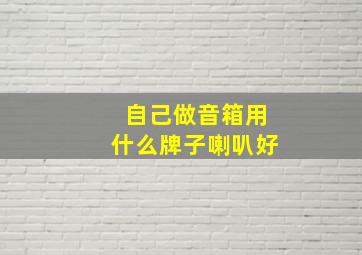 自己做音箱用
什么牌子喇叭好